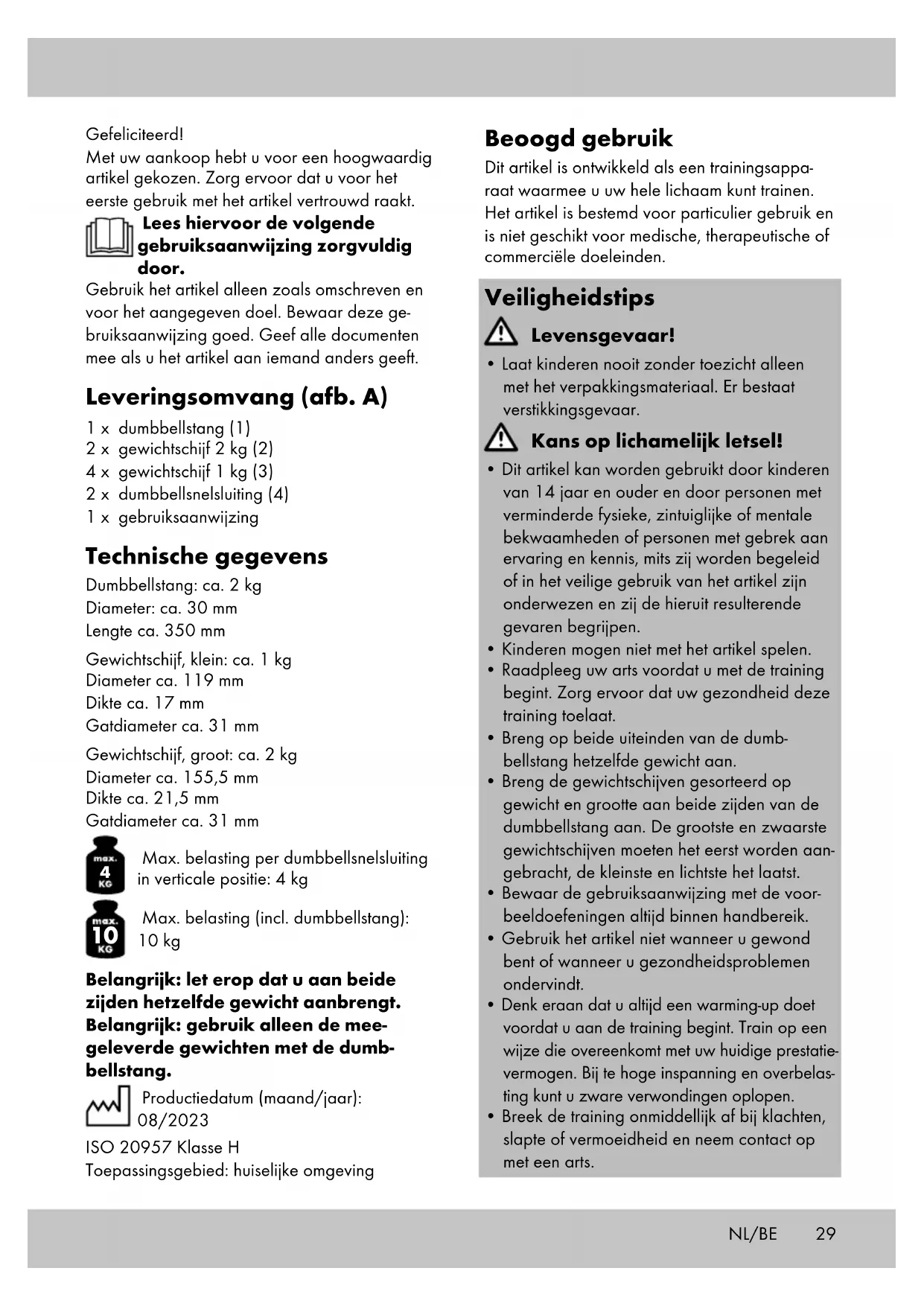 Gefeliciteerd!
Met uw aankoop hebt u voor een hoogwaardig artikel gekozen. Zorg ervoor dat u voor het eerste gebruik met het artikel vertrouwd raakt.

Lees hiervoor de volgende gebruiksaanwijzing zorgvuldig door.

Gebruik het artikel alleen zoals omschreven en voor het aangegeven doel. Bewaar deze gebruiksaanwijzing goed. Geef alle documenten mee als u het artikel aan iemand anders geeft.

Leveringsomvang (afb. A)

1 x dumbbellstang (1)
2 x gewichtschijf 2 kg (2)
4 x gewichtschijf 1 kg (3)
2 x dumbbellsnelsluiting (4)
1 x gebruiksaanwijzing

Technische gegevens

Dumbbellstang: ca. 2 kg
Diameter: ca. 30 mm
Lengte ca. 350 mm

Gewichtschijf, klein: ca. 1 kg
Diameter ca. 119 mm
Dikte ca. 17 mm
Gatdiameter ca. 31 mm

Gewichtschijf, groot: ca. 2 kg
Diameter ca. 155,5 mm
Dikte ca. 21,5 mm
Gatdiameter ca. 31 mm

max. 4 KG Max. belasting per dumbbellsnelsluiting in verticale positie: 4 kg

max. 10 KG Max. belasting (incl. dumbbellstang): 10 kg

Belangrijk: let erop dat u aan beide zijden hetzelfde gewicht aanbrengt.
Belangrijk: gebruik alleen de meegeleverde gewichten met de dumbbellstang.

Productiedatum (maand/jaar): 08/2023

ISO 20957 Klasse H
Toepassingsgebied: huiselijke omgeving

Beoogd gebruik

Dit artikel is ontwikkeld als een trainingsapparaat waarmee u uw hele lichaam kunt trainen. Het artikel is bestemd voor particulier gebruik en is niet geschikt voor medische, therapeutische of commerciële doeleinden.

Veiligheidstips

Levensgevaar!

• Laat kinderen nooit zonder toezicht alleen met het verpakkingsmateriaal. Er bestaat verstikkingsgevaar.

Kans op lichamelijk letsel!

• Dit artikel kan worden gebruikt door kinderen van 14 jaar en ouder en door personen met verminderde fysieke, zintuiglijke of mentale bekwaamheden of personen met gebrek aan ervaring en kennis, mits zij worden begeleid of in het veilige gebruik van het artikel zijn onderwezen en zij de hieruit resulterende gevaren begrijpen.
• Kinderen mogen niet met het artikel spelen.
• Raadpleeg uw arts voordat u met de training begint. Zorg ervoor dat uw gezondheid deze training toelaat.
• Breng op beide uiteinden van de dumbbellstang hetzelfde gewicht aan.
• Breng de gewichtschijven gesorteerd op gewicht en grootte aan beide zijden van de dumbbellstang aan. De grootste en zwaarste gewichtschijven moeten het eerst worden aangebracht, de kleinste en lichtste het laatst.
• Bewaar de gebruiksaanwijzing met de voorbeeldoefeningen altijd binnen handbereik.
• Gebruik het artikel niet wanneer u gewond bent of wanneer u gezondheidsproblemen ondervindt.
• Denk eraan dat u altijd een warming-up doet voordat u aan de training begint. Train op een wijze die overeenkomt met uw huidige prestatievermogen. Bij te hoge inspanning en overbelasting kunt u zware verwondingen oplopen.
• Breek de training onmiddellijk af bij klachten, slapte of vermoeidheid en neem contact op met een arts.

NL/BE 29